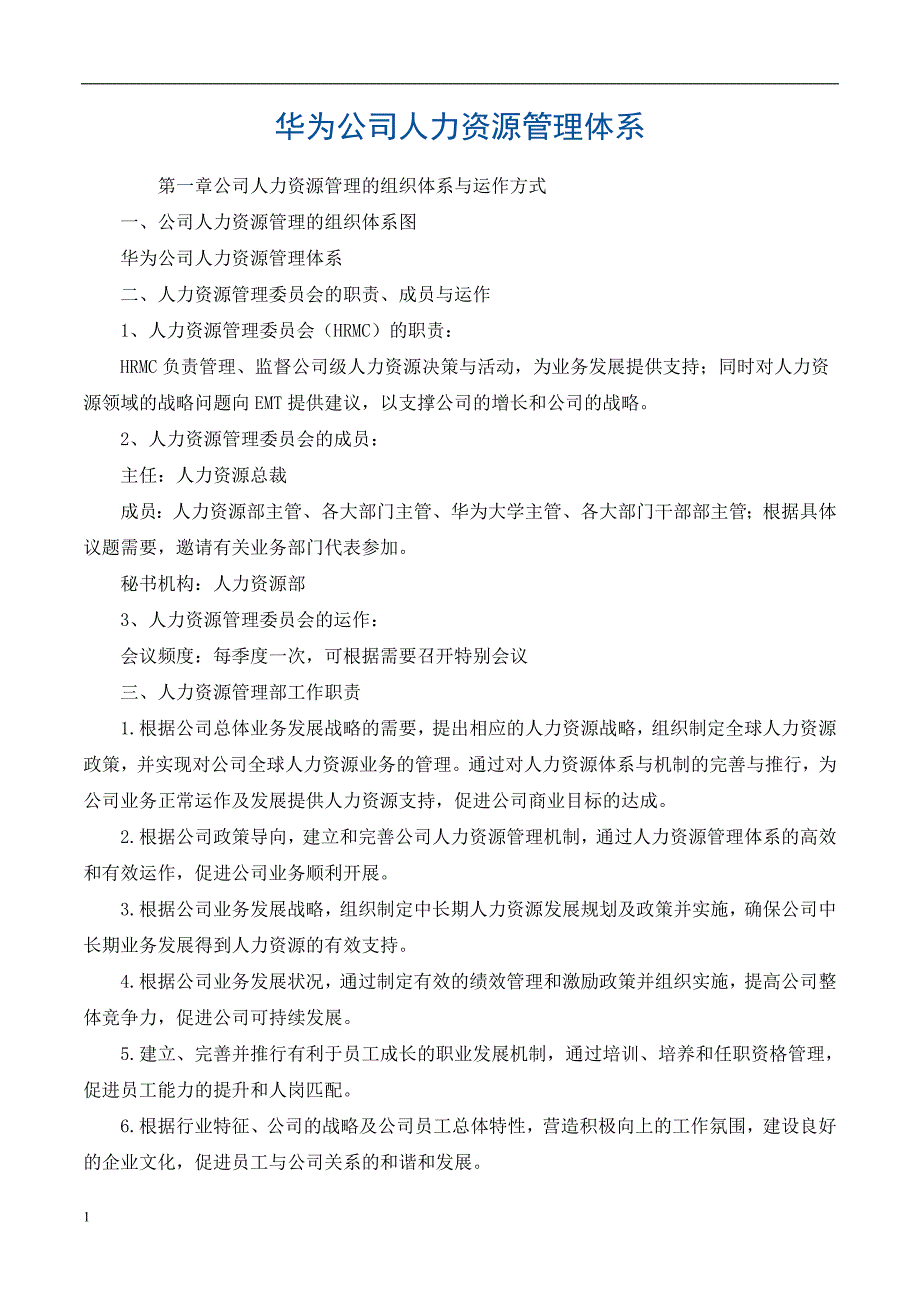 华为公司人力资源管理体系

第一章公司人力资源管理的组织体系与运作方式

一、公司人力资源管理的组织体系图

华为公司人力资源管理体系

二、人力资源管理委员会的职责、成员与运作

1、人力资源管理委员会（HRMC）的职责：

HRMC 负责管理、监督公司级人力资源决策与活动，为业务发展提供支持；同时对人力资源领域的战略问题向 EMT 提供建议，以支撑公司的增长和公司的战略。

2、人力资源管理委员会的成员：

主任：人力资源总裁

成员：人力资源部主管、各大部门主管、华为大学主管、各大部门干部部主管；根据具体议题需要，邀请有关业务部门代表参加。

秘书机构：人力资源部

3、人力资源管理委员会的运作：

会议频度：每季度一次，可根据需要召开特别会议

三、人力资源管理部工作职责

1.根据公司总体业务发展战略的需要，提出相应的人力资源战略，组织制定全球人力资源政策，并实现对公司全球人力资源业务的管理。通过对人力资源体系与机制的完善与推行，为公司业务正常运作及发展提供人力资源支持，促进公司商业目标的达成。

2.根据公司政策导向，建立和完善公司人力资源管理机制，通过人力资源管理体系的高效和有效运作，促进公司业务顺利开展。

3.根据公司业务发展战略，组织制定中长期人力资源发展规划及政策并实施，确保公司中长期业务发展得到人力资源的有效支持。

4.根据公司业务发展状况，通过制定有效的绩效管理和激励政策并组织实施，提高公司整体竞争力，促进公司可持续发展。

5.建立、完善并推行有利于员工成长的职业发展机制，通过培训、培养和任职资格管理，促进员工能力的提升和人岗匹配。

6.根据行业特征、公司的战略及公司员工总体特性，营造积极向上的工作氛围，建设良好的企业文化，促进员工与公司关系的和谐和发展。

1